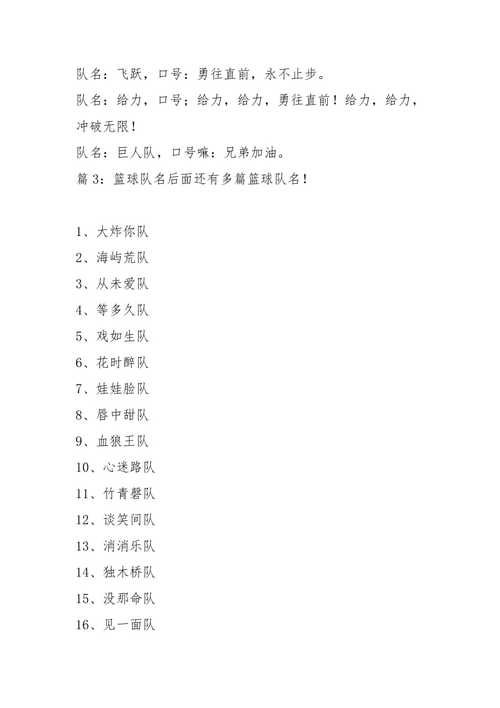 队名：飞跃，口号：勇往直前，永不止步。

队名：给力，口号；给力，给力，勇往直前！给力，给力，冲破无限！

队名：巨人队，口号嘛：兄弟加油。

篇 3：篮球队名后面还有多篇篮球队名！

1、大炸你队

2、海屿荒队

3、从未爱队

4、等多久队

5、戏如生队

6、花时醉队

7、娃娃脸队

8、唇中甜队

9、血狼王队

10、心迷路队

11、竹青磬队

12、谈笑间队

13、消消乐队

14、独木桥队

15、没那命队

16、见一面队